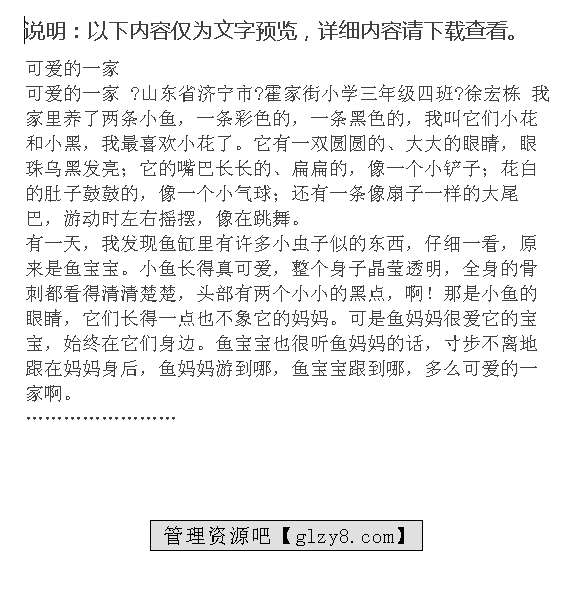 说明：以下内容仅为文字预览，详细内容请下载查看。

可爱的一家
可爱的一家 ?山东省济宁市?霍家街小学三年级四班?徐宏栋 我家里养了两条小鱼，一条彩色的，一条黑色的，我叫它们小花和小黑，我最喜欢小花了。它有一双圆圆的、大大的眼睛，眼珠乌黑发亮；它的嘴巴长长的、扁扁的，像一个小铲子；花白的肚子鼓鼓的，像一个小气球；还有一条像扇子一样的大尾巴，游动时左右摇摆，像在跳舞。
有一天，我发现鱼缸里有许多小虫子似的东西，仔细一看，原来是鱼宝宝。小鱼长得真可爱，整个身子晶莹透明，全身的骨刺都看得清清楚楚，头部有两个小小的黑点，啊！那是小鱼的眼睛，它们长得一点也不象它的妈妈。可是鱼妈妈很爱它的宝宝，始终在它们身边。鱼宝宝也很听鱼妈妈的话，寸步不离地跟在妈妈身后，鱼妈妈游到哪，鱼宝宝跟到哪，多么可爱的一家啊。
........................

管理资源吧【glzy8.com】